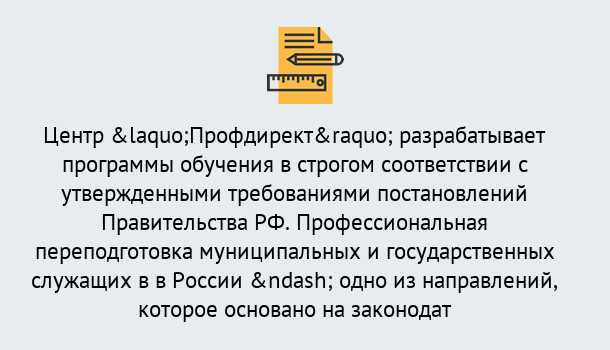 Центр &laquo;Профдирект&raquo; разрабатывает программы обучения в строгом соответствии с утвержденными требованиями постановлений Правительства РФ. Профессиональная переподготовка муниципальных и государственных служащих в в России &ndash; одно из направлений, которое основано на законодат